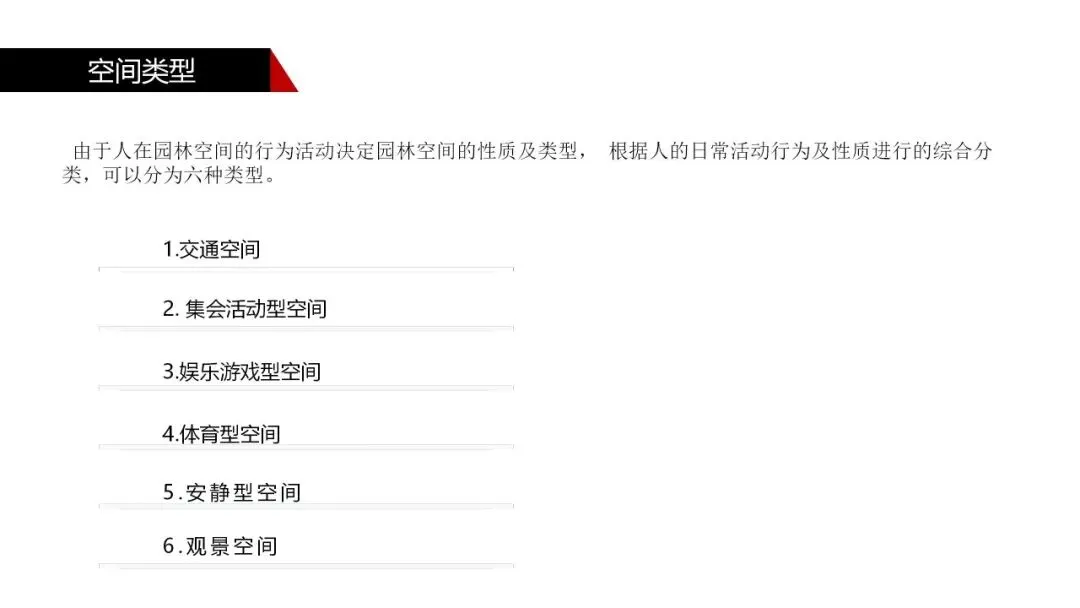 空间类型

由于人在园林空间的行为活动决定园林空间的性质及类型， 根据人的日常活动行为及性质进行的综合分类，可以分为六种类型。

1.交通空间

2.集会活动型空间

3.娱乐游戏型空间

4.体育型空间

5.安静型空间

6.观景空间